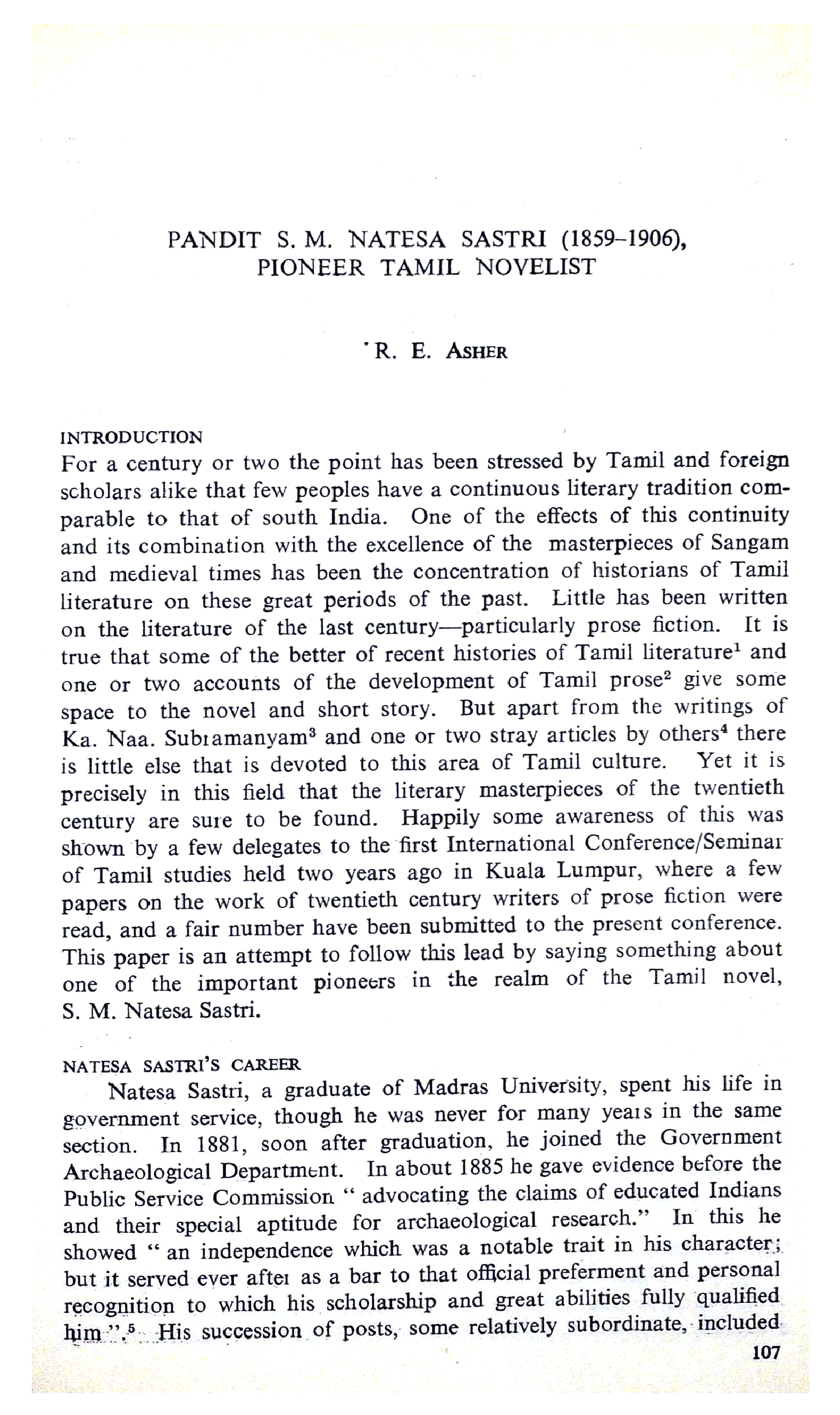 PANDIT S. M. NATESA SASTRI (1859–1906), PIONEER TAMIL NOVELIST

R. E. ASHER

INTRODUCTION

For a century or two the point has been stressed by Tamil and foreign scholars alike that few peoples have a continuous literary tradition comparable to that of south India. One of the effects of this continuity and its combination with the excellence of the masterpieces of Sangam and medieval times has been the concentration of historians of Tamil literature on these great periods of the past. Little has been written on the literature of the last century—particularly prose fiction. It is true that some of the better of recent histories of Tamil literature$^1$ and one or two accounts of the development of Tamil prose$^2$ give some space to the novel and short story. But apart from the writings of Ka. Naa. Subramanyam$^3$ and one or two stray articles by others$^4$ there is little else that is devoted to this area of Tamil culture. Yet it is precisely in this field that the literary masterpieces of the twentieth century are sure to be found. Happily some awareness of this was shown by a few delegates to the first International Conference/Seminar of Tamil studies held two years ago in Kuala Lumpur, where a few papers on the work of twentieth century writers of prose fiction were read, and a fair number have been submitted to the present conference. This paper is an attempt to follow this lead by saying something about one of the important pioneers in the realm of the Tamil novel, S. M. Natesa Sastri.

NATESA SASTRI'S CAREER

Natesa Sastri, a graduate of Madras University, spent his life in government service, though he was never for many years in the same section. In 1881, soon after graduation, he joined the Government Archaeological Department. In about 1885 he gave evidence before the Public Service Commission " advocating the claims of educated Indians and their special aptitude for archaeological research." In this he showed " an independence which was a notable trait in his character; but it served ever after as a bar to that official preferment and personal recognition to which his scholarship and great abilities fully qualified him ".$^5$ His succession of posts, some relatively subordinate, included

107